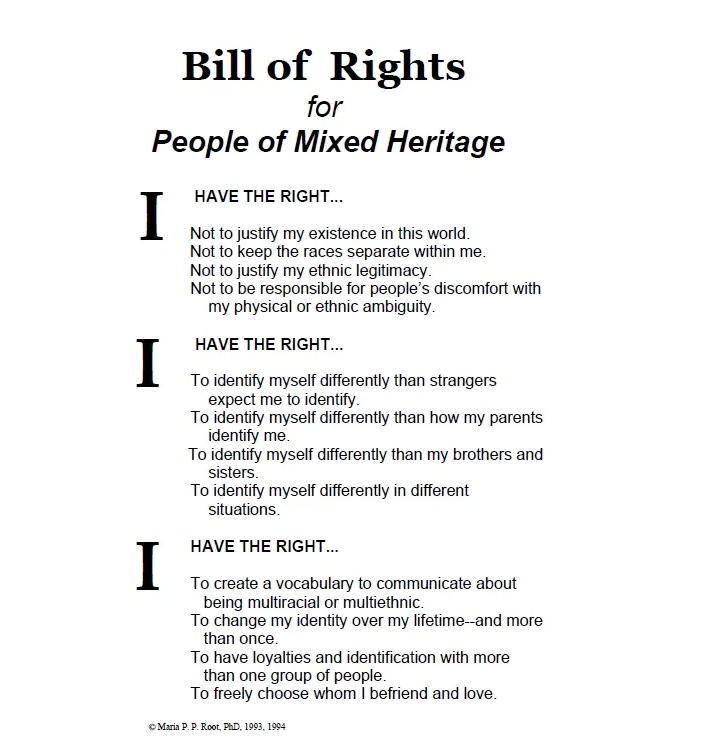 Bill of Rights
for
People of Mixed Heritage

I HAVE THE RIGHT...

Not to justify my existence in this world.
Not to keep the races separate within me.
Not to justify my ethnic legitimacy.
Not to be responsible for people's discomfort with my physical or ethnic ambiguity.

I HAVE THE RIGHT...

To identify myself differently than strangers expect me to identify.
To identify myself differently than how my parents identify me.
To identify myself differently than my brothers and sisters.
To identify myself differently in different situations.

I HAVE THE RIGHT...

To create a vocabulary to communicate about being multiracial or multiethnic.
To change my identity over my lifetime--and more than once.
To have loyalties and identification with more than one group of people.
To freely choose whom I befriend and love.

© Maria P. P. Root, PhD, 1993, 1994